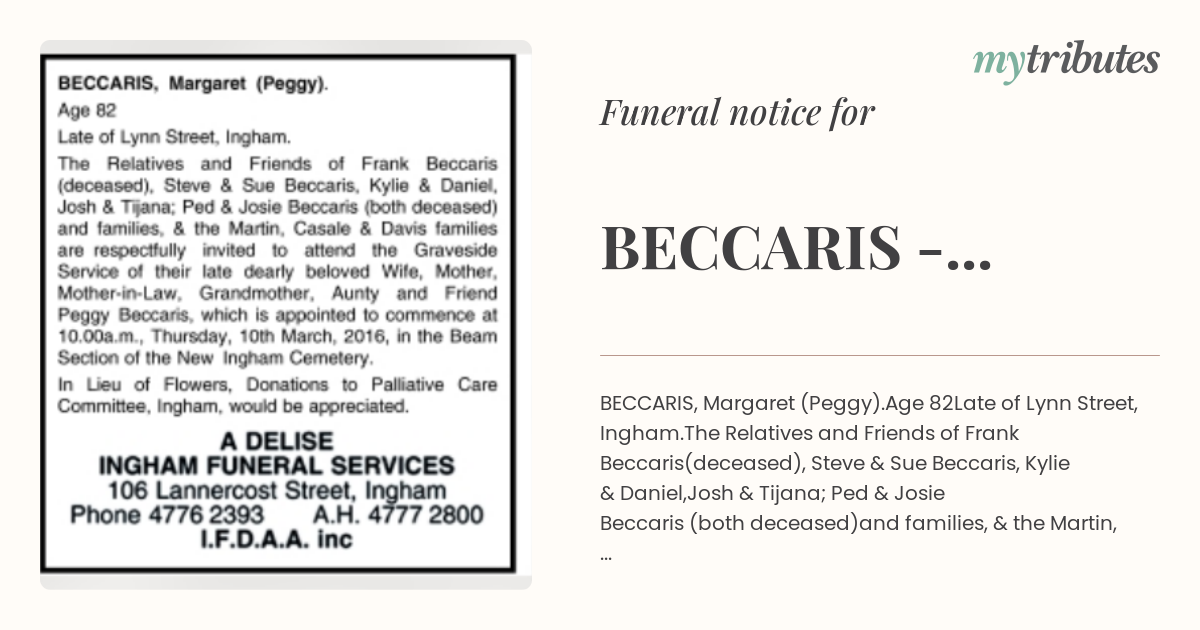 BECCARIS, Margaret (Peggy).

Age 82

Late of Lynn Street, Ingham.

The Relatives and Friends of Frank Beccaris (deceased), Steve & Sue Beccaris, Kylie & Daniel, Josh & Tijana; Ped & Josie Beccaris (both deceased) and families, & the Martin, Casale & Davis families are respectfully invited to attend the Graveside Service of their late dearly beloved Wife, Mother, Mother-in-Law, Grandmother, Aunty and Friend Peggy Beccaris, which is appointed to commence at 10.00a.m., Thursday, 10th March, 2016, in the Beam Section of the New Ingham Cemetery.

In Lieu of Flowers, Donations to Palliative Care Committee, Ingham, would be appreciated.

A DELISE
INGHAM FUNERAL SERVICES
106 Lannercost Street, Ingham
Phone 4776 2393 A.H. 4777 2800
I.F.D.A.A. inc

mytributes

Funeral notice for

BECCARIS -...

BECCARIS, Margaret (Peggy).Age 82Late of Lynn Street, Ingham.The Relatives and Friends of Frank Beccaris(deceased), Steve & Sue Beccaris, Kylie & Daniel,Josh & Tijana; Ped & Josie Beccaris (both deceased)and families, & the Martin, ...